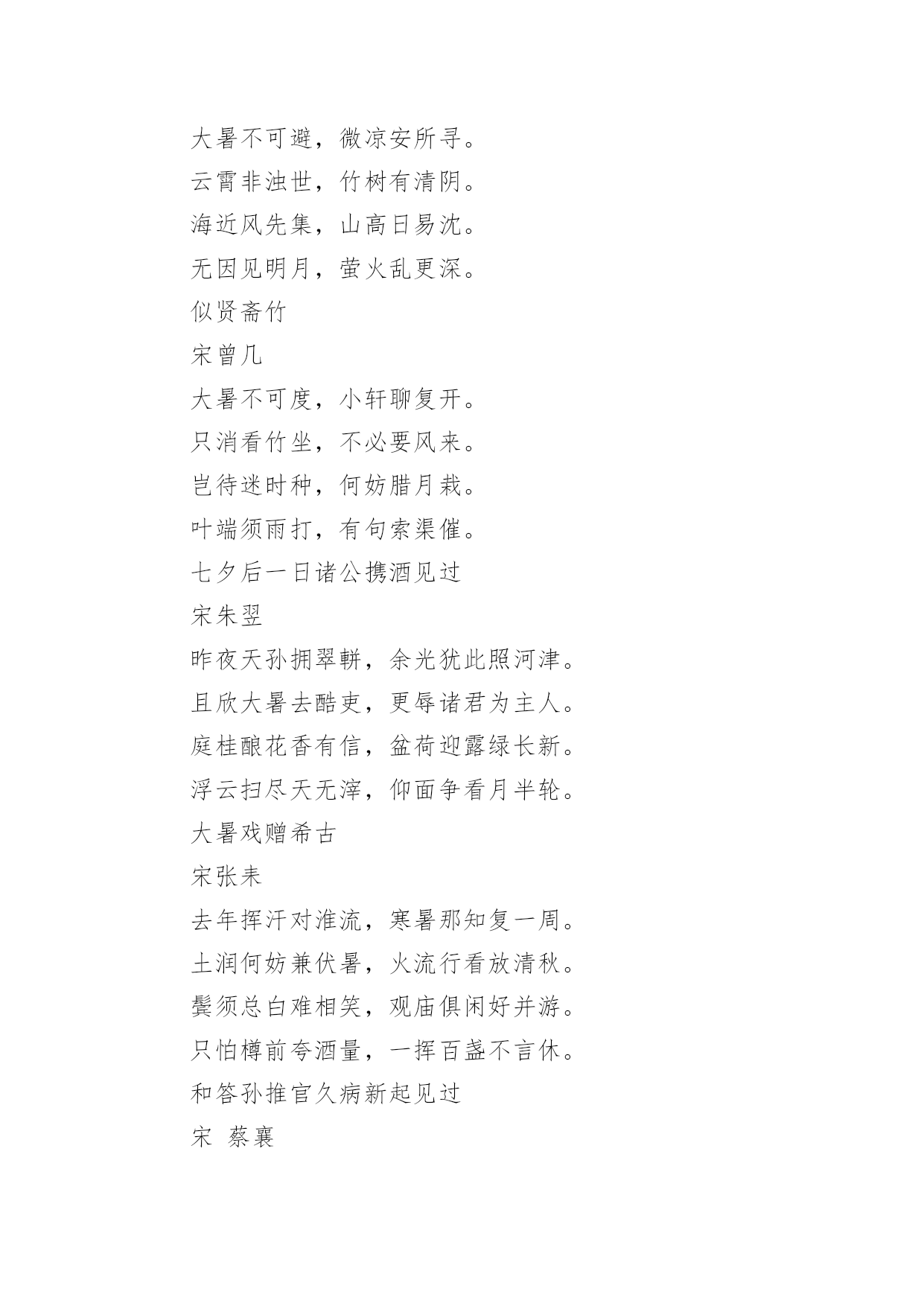 大暑不可避，微凉安所寻。

云霄非浊世，竹树有清阴。

海近风先集，山高日易沈。

无因见明月，萤火乱更深。

似贤斋竹

宋曾几

大暑不可度，小轩聊复开。

只消看竹坐，不必要风来。

岂待迷时种，何妨腊月栽。

叶端须雨打，有句索渠催。

七夕后一日诸公携酒见过

宋朱翌

昨夜天孙拥翠軿，余光犹此照河津。

且欣大暑去酷吏，更辱诸君为主人。

庭桂酿花香有信，盆荷迎露绿长新。

浮云扫尽天无滓，仰面争看月半轮。

大暑戏赠希古

宋张耒

去年挥汗对淮流，寒暑那知复一周。

土润何妨兼伏暑，火流行看放清秋。

鬓须总白难相笑，观庙俱闲好并游。

只怕樽前夸酒量，一挥百盏不言休。

和答孙推官久病新起见过

宋 蔡襄